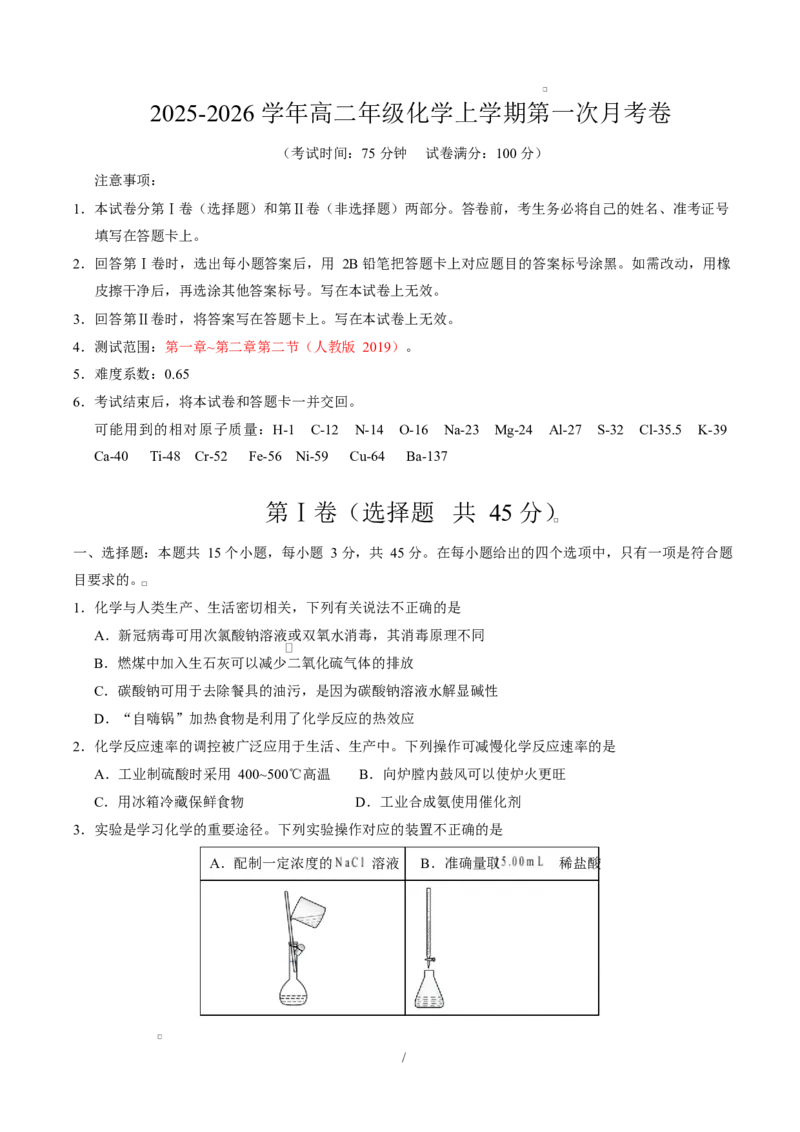 2025-2026 学年高二年级化学上学期第一次月考卷

（考试时间：75 分钟　试卷满分：100 分）

注意事项：

1．本试卷分第Ⅰ卷（选择题）和第Ⅱ卷（非选择题）两部分。答卷前，考生务必将自己的姓名、准考证号填写在答题卡上。

2．回答第Ⅰ卷时，选出每小题答案后，用 2B 铅笔把答题卡上对应题目的答案标号涂黑。如需改动，用橡皮擦干净后，再选涂其他答案标号。写在本试卷上无效。

3．回答第Ⅱ卷时，将答案写在答题卡上。写在本试卷上无效。

4．测试范围：第一章~第二章第二节（人教版 2019）。

5．难度系数：0.65

6．考试结束后，将本试卷和答题卡一并交回。

可能用到的相对原子质量：H-1　C-12　N-14　O-16　Na-23　Mg-24　Al-27　S-32　Cl-35.5　K-39　Ca-40　Ti-48　Cr-52　Fe-56　Ni-59　Cu-64　Ba-137

第Ⅰ卷（选择题　共 45 分）

一、选择题：本题共 15 个小题，每小题 3 分，共 45 分。在每小题给出的四个选项中，只有一项是符合题目要求的。

1．化学与人类生产、生活密切相关，下列有关说法不正确的是

A．新冠病毒可用次氯酸钠溶液或双氧水消毒，其消毒原理不同

B．燃煤中加入生石灰可以减少二氧化硫气体的排放

C．碳酸钠可用于去除餐具的油污，是因为碳酸钠溶液水解显碱性

D．“自嗨锅”加热食物是利用了化学反应的热效应

2．化学反应速率的调控被广泛应用于生活、生产中。下列操作可减慢化学反应速率的是

A．工业制硫酸时采用 400~500℃高温　　B．向炉膛内鼓风可以使炉火更旺

C．用冰箱冷藏保鲜食物　　D．工业合成氨使用催化剂

3．实验是学习化学的重要途径。下列实验操作对应的装置不正确的是

| A．配制一定浓度的 NaCl 溶液 | B．准确量取 15.00mL 稀盐酸 |
|---|---|
| | |

/